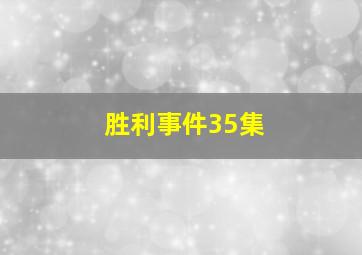 胜利事件35集